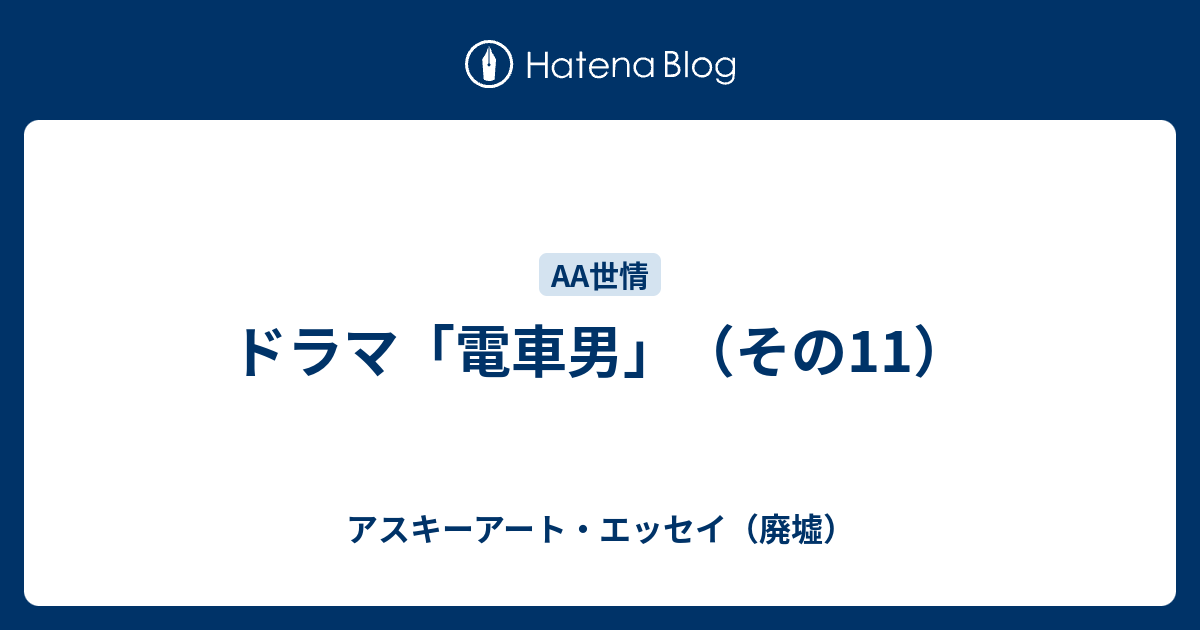 Hatena Blog

AA世情

ドラマ「電車男」（その11）

アスキーアート・エッセイ（廃墟）